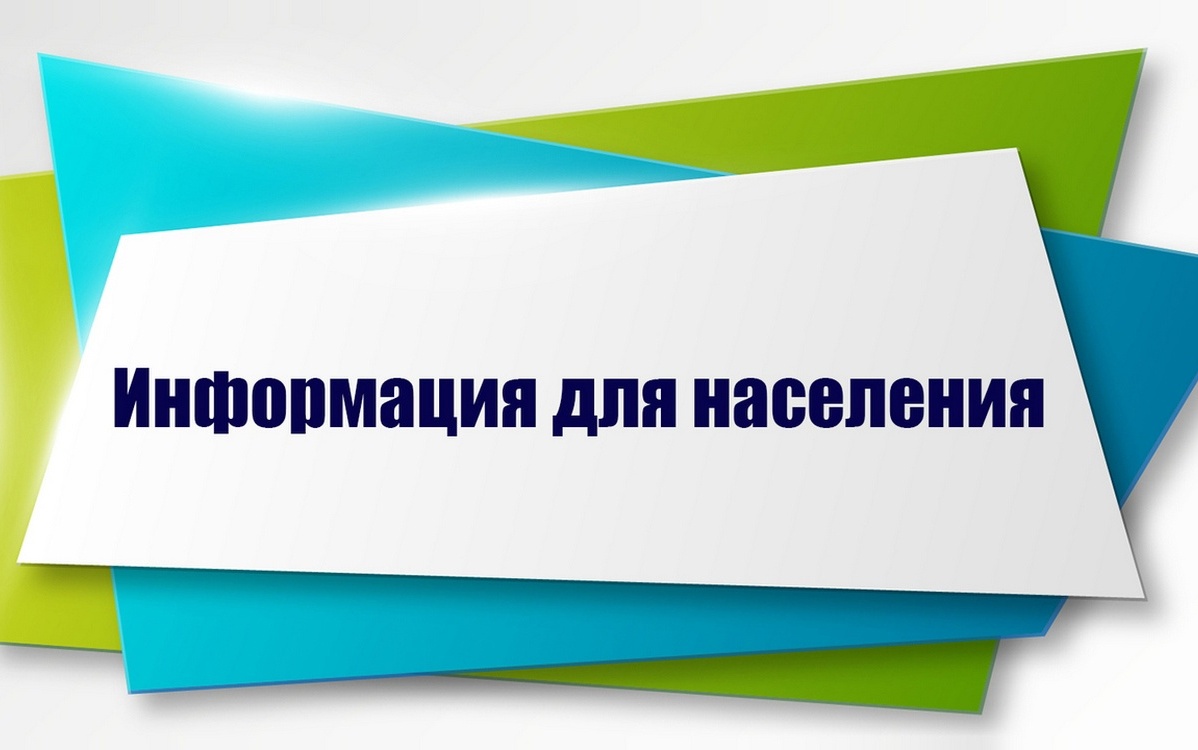 Информация для населения